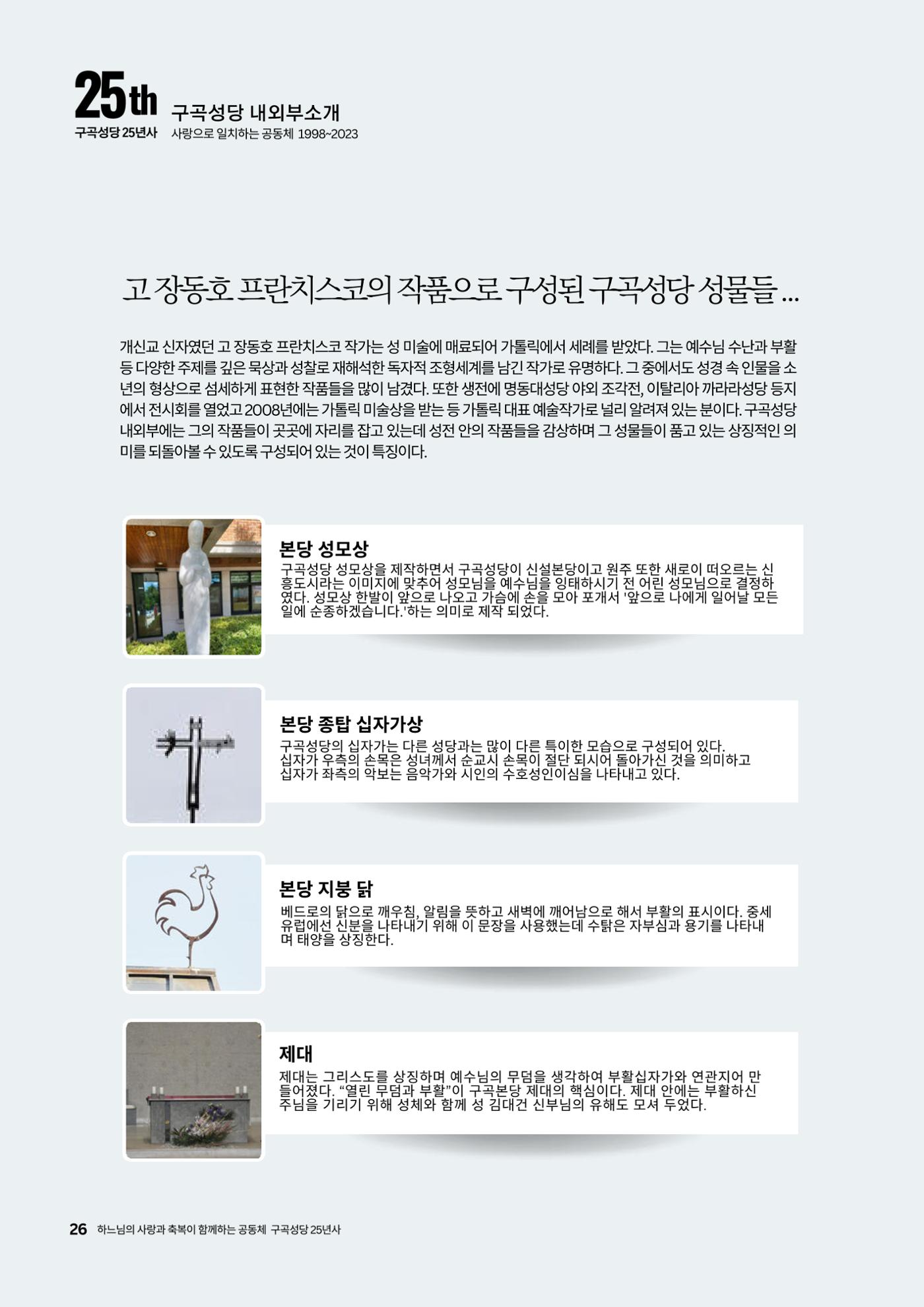 25th
구곡성당 25년사

구곡성당 내외부소개
사랑으로 일치하는 공동체 1998~2023

고 장동호 프란치스코의 작품으로 구성된 구곡성당 성물들 ...

개신교 신자였던 고 장동호 프란치스코 작가는 성 미술에 매료되어 가톨릭에서 세례를 받았다. 그는 예수님 수난과 부활 등 다양한 주제를 깊은 묵상과 성찰로 재해석한 독자적 조형세계를 남긴 작가로 유명하다. 그 중에서도 성경 속 인물을 소년의 형상으로 섬세하게 표현한 작품들을 많이 남겼다. 또한 생전에 명동대성당 야외 조각전, 이탈리아 까라라성당 등지에서 전시회를 열었고 2008년에는 가톨릭 미술상을 받는 등 가톨릭 대표 예술작가로 널리 알려져 있는 분이다. 구곡성당 내외부에는 그의 작품들이 곳곳에 자리를 잡고 있는데 성전 안의 작품들을 감상하며 그 성물들이 품고 있는 상징적인 의미를 되돌아볼 수 있도록 구성되어 있는 것이 특징이다.

본당 성모상
구곡성당 성모상을 제작하면서 구곡성당이 신설본당이고 원주 또한 새로이 떠오르는 신흥도시라는 이미지에 맞추어 성모님을 예수님을 잉태하시기 전 어린 성모님으로 결정하였다. 성모상 한발이 앞으로 나오고 가슴에 손을 모아 포개서 '앞으로 나에게 일어날 모든 일에 순종하겠습니다.'하는 의미로 제작 되었다.

본당 종탑 십자가상
구곡성당의 십자가는 다른 성당과는 많이 다른 특이한 모습으로 구성되어 있다.
십자가 우측의 손목은 성녀께서 순교시 손목이 절단 되시어 돌아가신 것을 의미하고
십자가 좌측의 악보는 음악가와 시인의 수호성인이심을 나타내고 있다.

본당 지붕 닭
베드로의 닭으로 깨우침, 알림을 뜻하고 새벽에 깨어남으로 해서 부활의 표시이다. 중세 유럽에선 신분을 나타내기 위해 이 문장을 사용했는데 수탉은 자부심과 용기를 나타내며 태양을 상징한다.

제대
제대는 그리스도를 상징하며 예수님의 무덤을 생각하여 부활십자가와 연관지어 만들어졌다. “열린 무덤과 부활”이 구곡본당 제대의 핵심이다. 제대 안에는 부활하신 주님을 기리기 위해 성체와 함께 성 김대건 신부님의 유해도 모셔 두었다.

26 하느님의 사랑과 축복이 함께하는 공동체 구곡성당 25년사